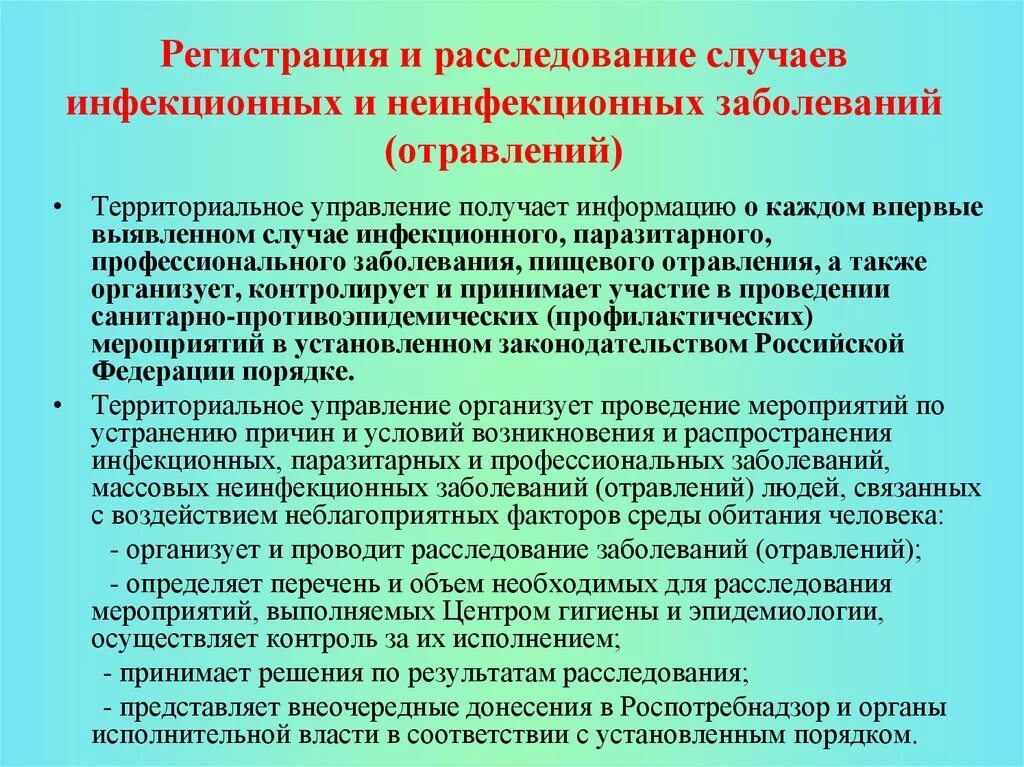 Регистрация и расследование случаев инфекционных и неинфекционных заболеваний (отравлений)

• Территориальное управление получает информацию о каждом впервые выявленном случае инфекционного, паразитарного, профессионального заболевания, пищевого отравления, а также организует, контролирует и принимает участие в проведении санитарно-противоэпидемических (профилактических) мероприятий в установленном законодательством Российской Федерации порядке.

• Территориальное управление организует проведение мероприятий по устранению причин и условий возникновения и распространения инфекционных, паразитарных и профессиональных заболеваний, массовых неинфекционных заболеваний (отравлений) людей, связанных с воздействием неблагоприятных факторов среды обитания человека:

- организует и проводит расследование заболеваний (отравлений);

- определяет перечень и объем необходимых для расследования мероприятий, выполняемых Центром гигиены и эпидемиологии, осуществляет контроль за их исполнением;

- принимает решения по результатам расследования;

- представляет внеочередные донесения в Роспотребнадзор и органы исполнительной власти в соответствии с установленным порядком.